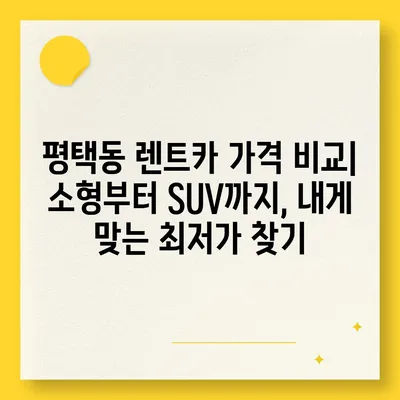 평택동 렌트카 가격 비교| 소형부터 SUV까지, 내게 맞는 최저가 찾기